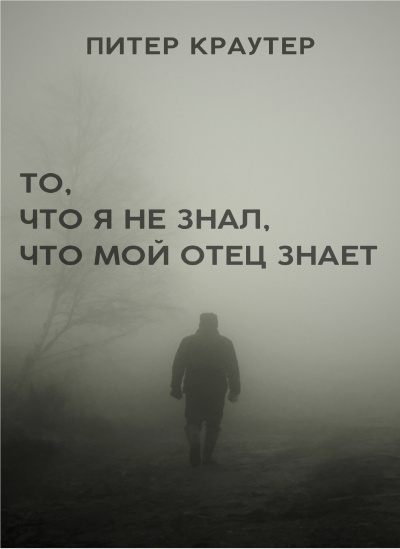 ПИТЕР КРАУТЕР

ТО,
ЧТО Я НЕ ЗНАЛ,
ЧТО МОЙ ОТЕЦ ЗНАЕТ